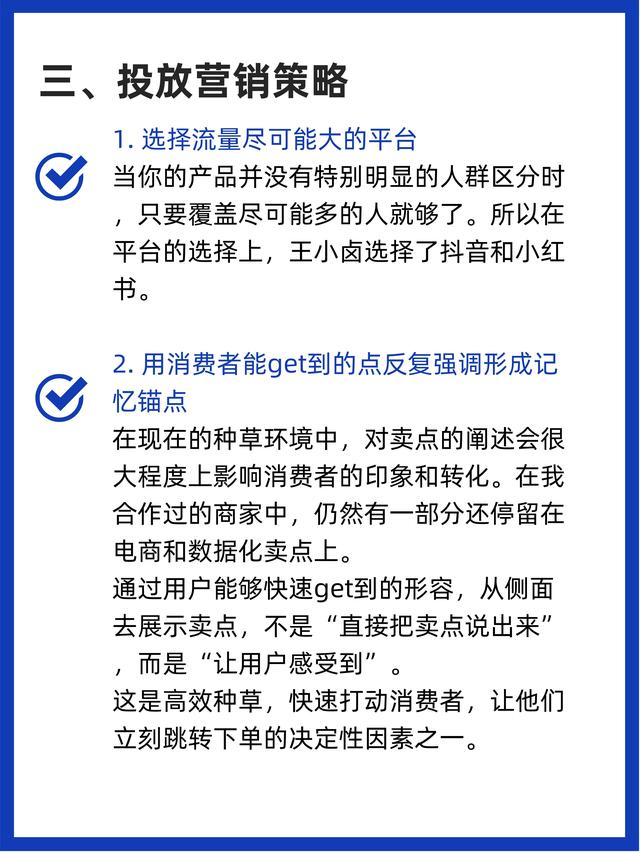 三、投放营销策略

1. 选择流量尽可能大的平台
当你的产品并没有特别明显的人群区分时，只要覆盖尽可能多的人就够了。所以在平台的选择上，王小卤选择了抖音和小红书。

2. 用消费者能get到的点反复强调形成记忆锚点
在现在的种草环境中，对卖点的阐述会很大程度上影响消费者的印象和转化。在我合作过的商家中，仍然有一部分还停留在电商和数据化卖点上。
通过用户能够快速get到的形容，从侧面去展示卖点，不是“直接把卖点说出来”，而是“让用户感受到”。
这是高效种草，快速打动消费者，让他们立刻跳转下单的决定性因素之一。